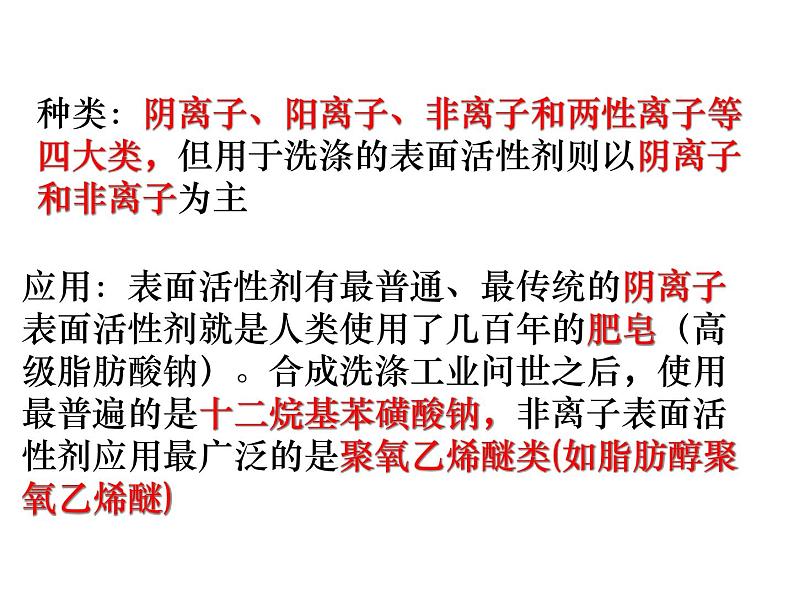 种类：阴离子、阳离子、非离子和两性离子等四大类，但用于洗涤的表面活性剂则以阴离子和非离子为主

应用：表面活性剂有最普通、最传统的阴离子表面活性剂就是人类使用了几百年的肥皂（高级脂肪酸钠）。合成洗涤工业问世之后，使用最普遍的是十二烷基苯磺酸钠，非离子表面活性剂应用最广泛的是聚氧乙烯醚类(如脂肪醇聚氧乙烯醚)